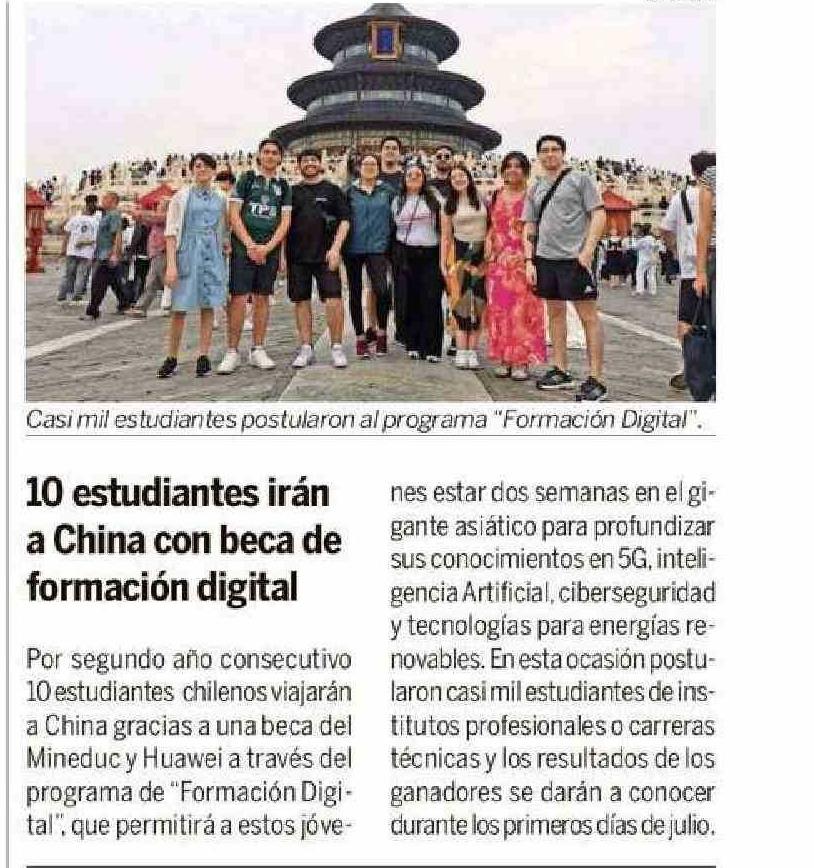 Casi mil estudiantes postularon al programa "Formación Digital".

10 estudiantes irán a China con beca de formación digital

Por segundo año consecutivo 10 estudiantes chilenos viajarán a China gracias a una beca del Mineduc y Huawei a través del programa de "Formación Digital", que permitirá a estos jóvenes estar dos semanas en el gigante asiático para profundizar sus conocimientos en 5G, inteligencia Artificial, ciberseguridad y tecnologías para energías renovables. En esta ocasión postularon casi mil estudiantes de institutos profesionales o carreras técnicas y los resultados de los ganadores se darán a conocer durante los primeros días de julio.